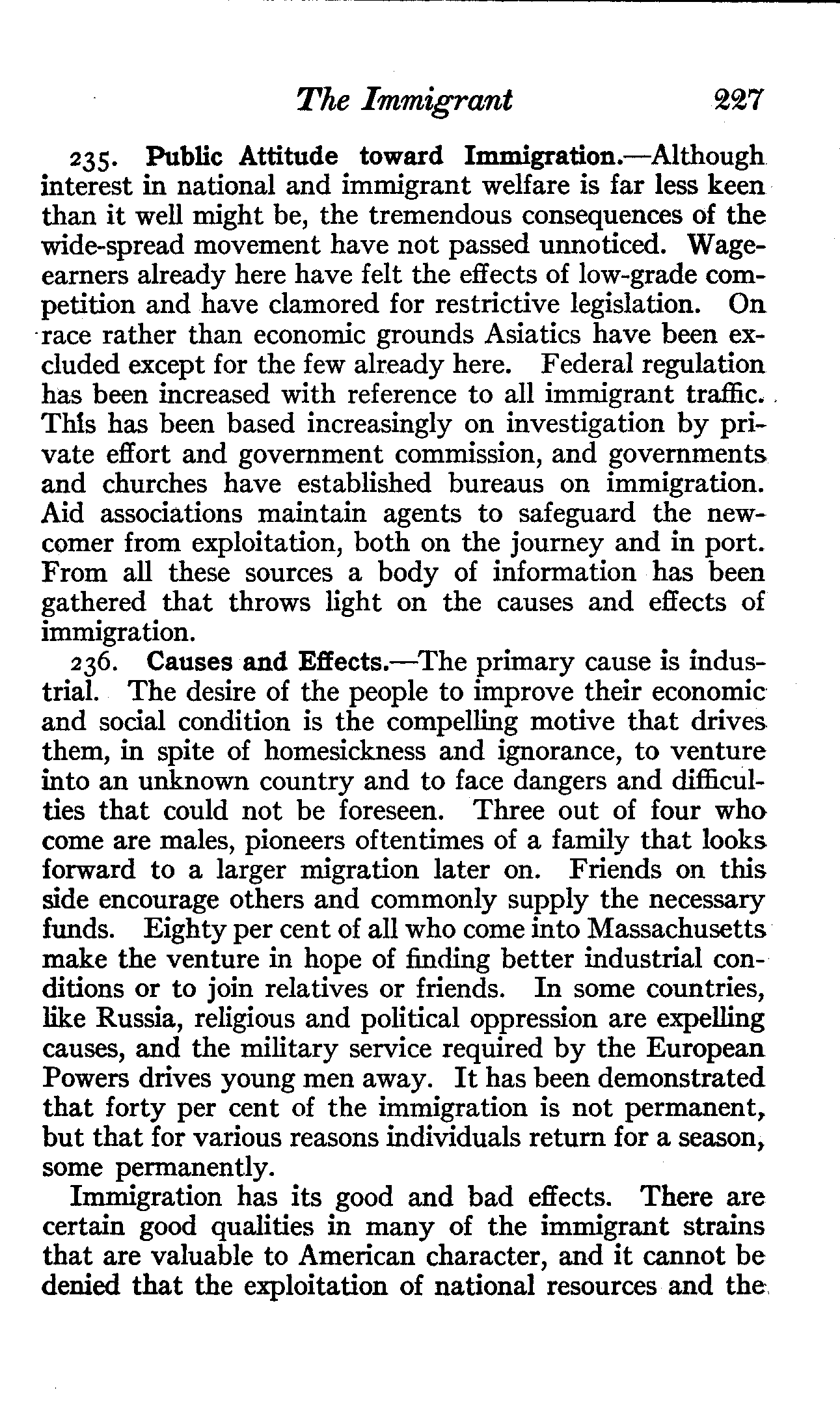 The Immigrant 227

235. Public Attitude toward Immigration.—Although interest in national and immigrant welfare is far less keen than it well might be, the tremendous consequences of the wide-spread movement have not passed unnoticed. Wage-earners already here have felt the effects of low-grade competition and have clamored for restrictive legislation. On race rather than economic grounds Asiatics have been excluded except for the few already here. Federal regulation has been increased with reference to all immigrant traffic. This has been based increasingly on investigation by private effort and government commission, and governments and churches have established bureaus on immigration. Aid associations maintain agents to safeguard the newcomer from exploitation, both on the journey and in port. From all these sources a body of information has been gathered that throws light on the causes and effects of immigration.

236. Causes and Effects.—The primary cause is industrial. The desire of the people to improve their economic and social condition is the compelling motive that drives them, in spite of homesickness and ignorance, to venture into an unknown country and to face dangers and difficulties that could not be foreseen. Three out of four who come are males, pioneers oftentimes of a family that looks forward to a larger migration later on. Friends on this side encourage others and commonly supply the necessary funds. Eighty per cent of all who come into Massachusetts make the venture in hope of finding better industrial conditions or to join relatives or friends. In some countries, like Russia, religious and political oppression are expelling causes, and the military service required by the European Powers drives young men away. It has been demonstrated that forty per cent of the immigration is not permanent, but that for various reasons individuals return for a season, some permanently.

Immigration has its good and bad effects. There are certain good qualities in many of the immigrant strains that are valuable to American character, and it cannot be denied that the exploitation of national resources and the